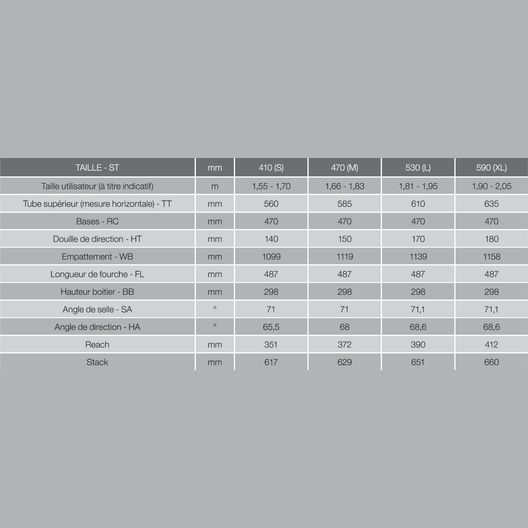 | TAILLE - ST | mm | 410 (S) | 470 (M) | 530 (L) | 590 (XL) |
|---|---|---|---|---|---|
| Taille utilisateur (à titre indicatif) | m | 1,55 - 1,70 | 1,66 - 1,83 | 1,81 - 1,95 | 1,90 - 2,05 |
| Tube supérieur (mesure horizontale) - TT | mm | 560 | 585 | 610 | 635 |
| Bases - RC | mm | 470 | 470 | 470 | 470 |
| Douille de direction - HT | mm | 140 | 150 | 170 | 180 |
| Empattement - WB | mm | 1099 | 1119 | 1139 | 1158 |
| Longueur de fourche - FL | mm | 487 | 487 | 487 | 487 |
| Hauteur boitier - BB | mm | 298 | 298 | 298 | 298 |
| Angle de selle - SA | ° | 71 | 71 | 71,1 | 71,1 |
| Angle de direction - HA | ° | 65,5 | 68 | 68,6 | 68,6 |
| Reach | mm | 351 | 372 | 390 | 412 |
| Stack | mm | 617 | 629 | 651 | 660 |